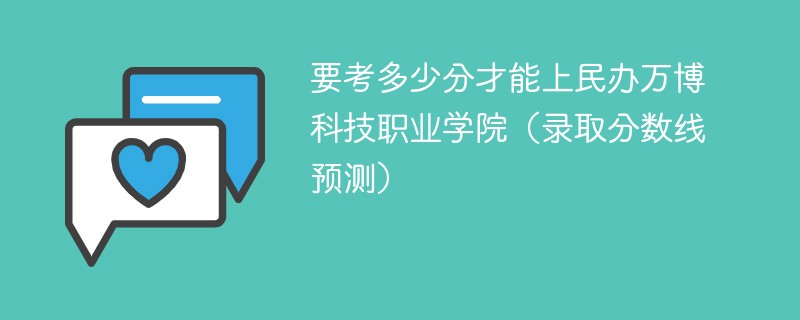 要考多少分才能上民办万博科技职业学院（录取分数线预测）